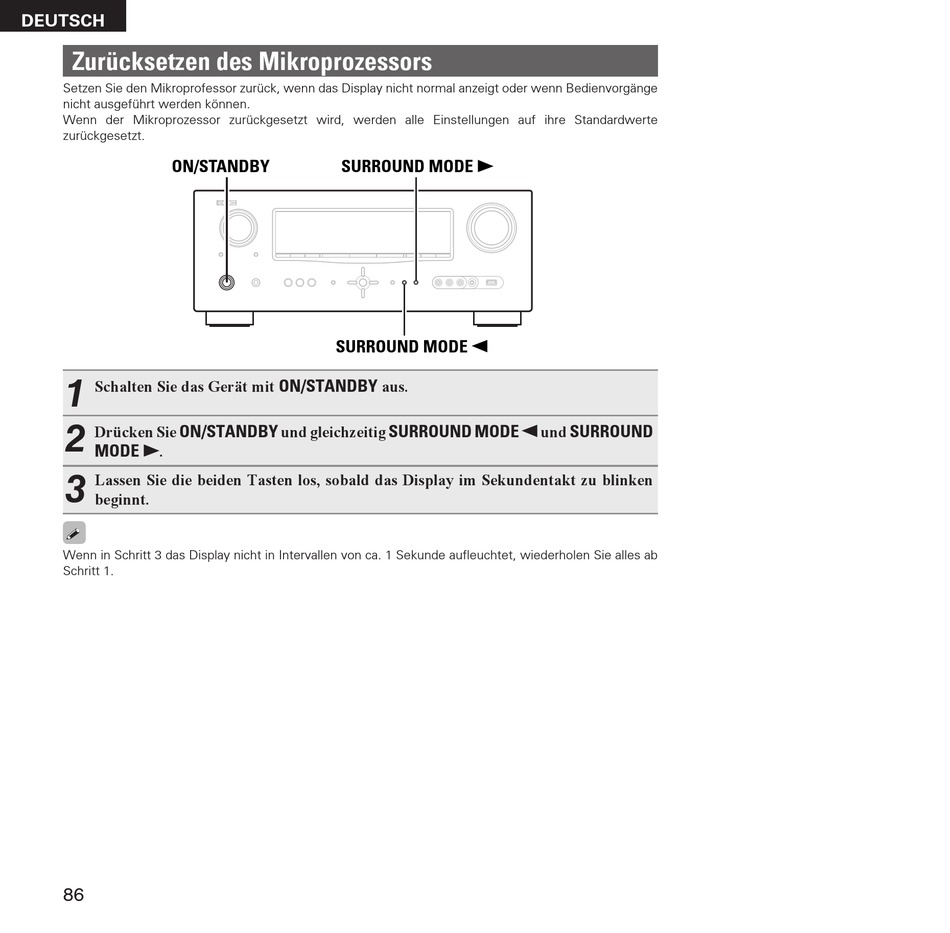 DEUTSCH

Zurücksetzen des Mikroprozessors

Setzen Sie den Mikroprofessor zurück, wenn das Display nicht normal anzeigt oder wenn Bedienvorgänge nicht ausgeführt werden können.
Wenn der Mikroprozessor zurückgesetzt wird, werden alle Einstellungen auf ihre Standardwerte zurückgesetzt.

ON/STANDBY

SURROUND MODE ►

SURROUND MODE ◄

1 Schalten Sie das Gerät mit ON/STANDBY aus.

2 Drücken Sie ON/STANDBY und gleichzeitig SURROUND MODE ◄ und SURROUND MODE ►.

3 Lassen Sie die beiden Tasten los, sobald das Display im Sekundentakt zu blinken beginnt.

Wenn in Schritt 3 das Display nicht in Intervallen von ca. 1 Sekunde aufleuchtet, wiederholen Sie alles ab Schritt 1.

86